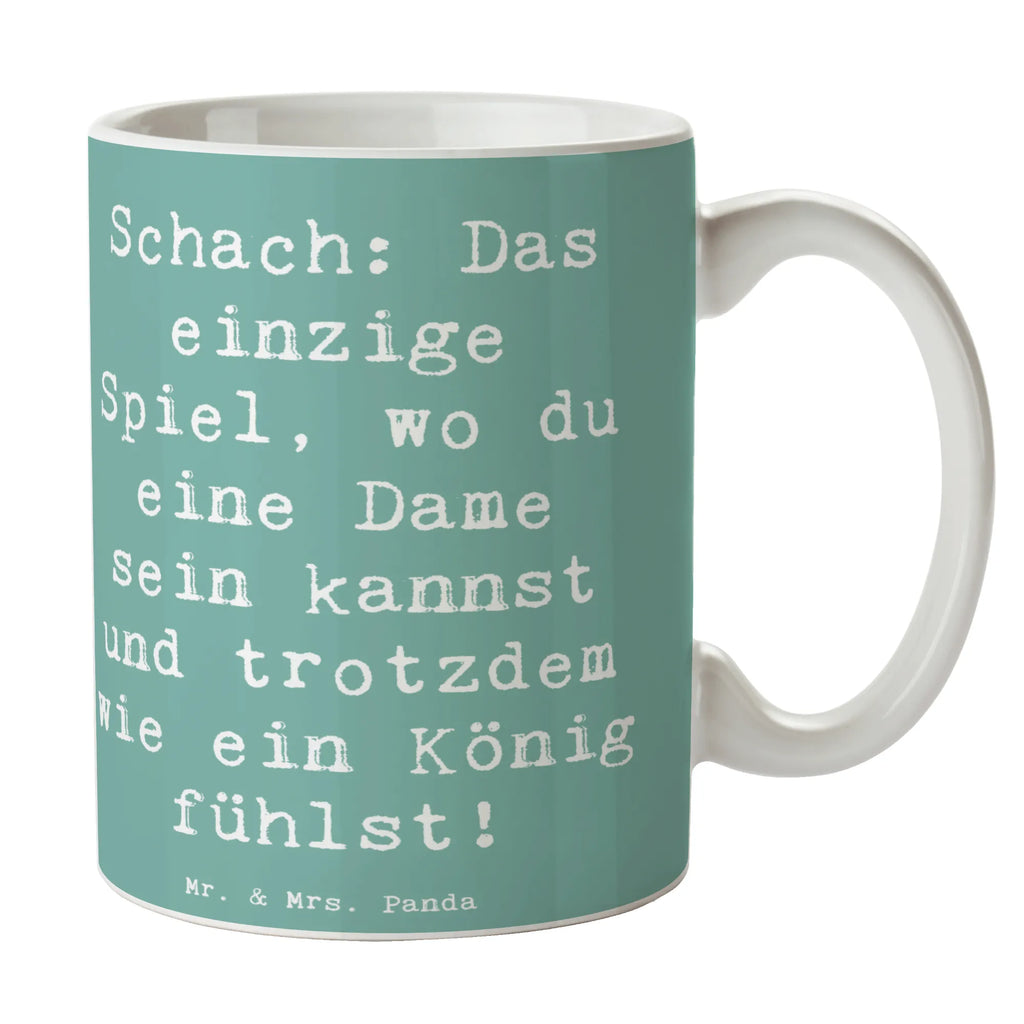 Schach: Das einzige Spiel, wo du eine Dame sein kannst und trotzdem wie ein König fühlst!

Mr. & Mrs. Panda